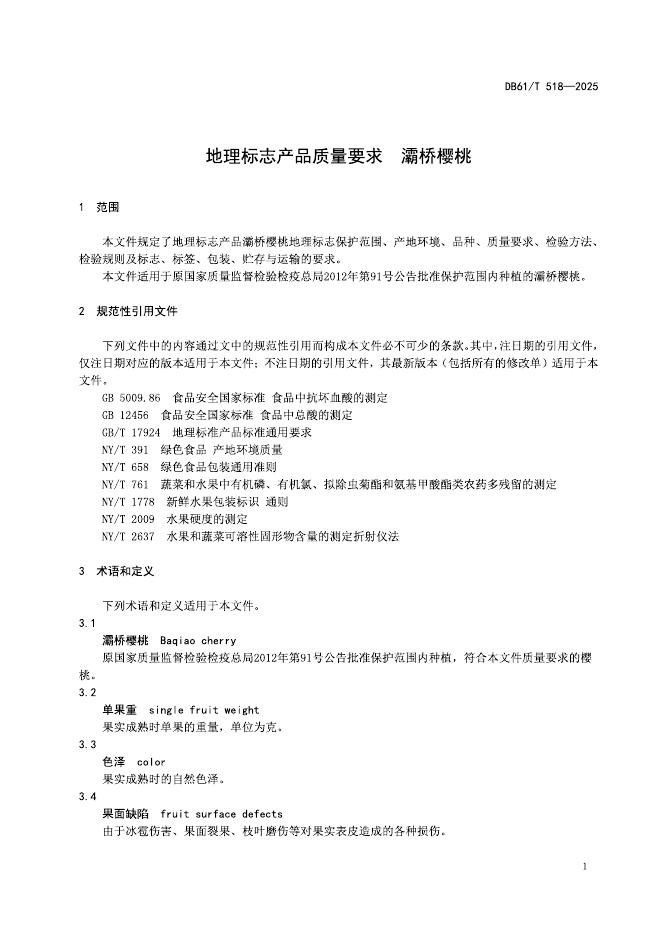 DB61/T 518—2025

地理标志产品质量要求　灞桥樱桃

1　范围

本文件规定了地理标志产品灞桥樱桃地理标志保护范围、产地环境、品种、质量要求、检验方法、检验规则及标志、标签、包装、贮存与运输的要求。

本文件适用于原国家质量监督检验检疫总局2012年第91号公告批准保护范围内种植的灞桥樱桃。

2　规范性引用文件

下列文件中的内容通过文中的规范性引用而构成本文件必不可少的条款。其中，注日期的引用文件，仅注日期对应的版本适用于本文件；不注日期的引用文件，其最新版本（包括所有的修改单）适用于本文件。

GB 5009.86　食品安全国家标准 食品中抗坏血酸的测定
GB 12456　食品安全国家标准 食品中总酸的测定
GB/T 17924　地理标准产品标准通用要求
NY/T 391　绿色食品 产地环境质量
NY/T 658　绿色食品包装通用准则
NY/T 761　蔬菜和水果中有机磷、有机氯、拟除虫菊酯和氨基甲酸酯类农药多残留的测定
NY/T 1778　新鲜水果包装标识 通则
NY/T 2009　水果硬度的测定
NY/T 2637　水果和蔬菜可溶性固形物含量的测定折射仪法

3　术语和定义

下列术语和定义适用于本文件。

3.1
灞桥樱桃　Baqiao cherry
原国家质量监督检验检疫总局2012年第91号公告批准保护范围内种植，符合本文件质量要求的樱桃。

3.2
单果重　single fruit weight
果实成熟时单果的重量，单位为克。

3.3
色泽　color
果实成熟时的自然色泽。

3.4
果面缺陷　fruit surface defects
由于冰雹伤害、果面裂果、枝叶磨伤等对果实表皮造成的各种损伤。

1